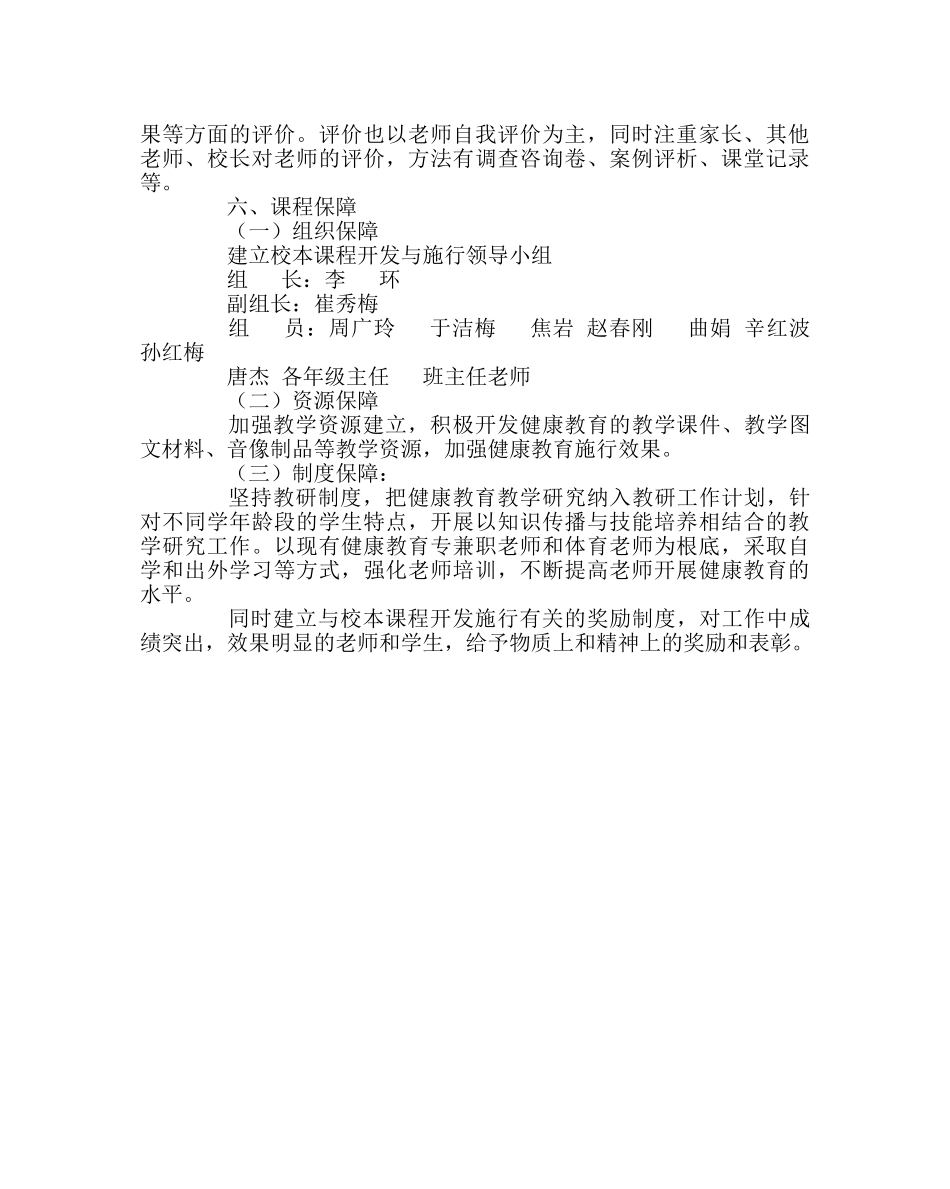 果等方面的评价。评价也以老师自我评价为主，同时注重家长、其他老师、校长对老师的评价，方法有调查咨询卷、案例评析、课堂记录等。

六、课程保障

（一）组织保障

建立校本课程开发与施行领导小组

组　长：李　环

副组长：崔秀梅

组　员：周广玲　于洁梅　焦岩　赵春刚　曲娟　辛红波　孙红梅

唐杰　各年级主任　班主任老师

（二）资源保障

加强教学资源建立，积极开发健康教育的教学课件、教学图文材料、音像制品等教学资源，加强健康教育施行效果。

（三）制度保障：

坚持教研制度，把健康教育教学研究纳入教研工作计划，针对不同学年龄段的学生特点，开展以知识传播与技能培养相结合的教学研究工作。以现有健康教育专兼职老师和体育老师为根底，采取自学和出外学习等方式，强化老师培训，不断提高老师开展健康教育的水平。

同时建立与校本课程开发施行有关的奖励制度，对工作中成绩突出，效果明显的老师和学生，给予物质上和精神上的奖励和表彰。